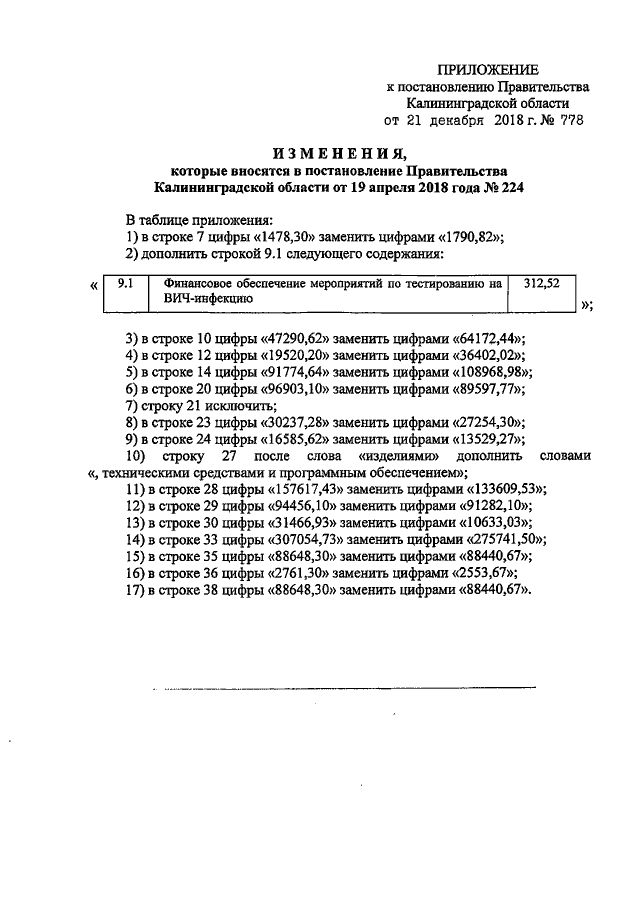 ПРИЛОЖЕНИЕ
к постановлению Правительства
Калининградской области
от 21 декабря 2018 г. № 778

ИЗМЕНЕНИЯ,
которые вносятся в постановление Правительства
Калининградской области от 19 апреля 2018 года № 224

В таблице приложения:
1) в строке 7 цифры «1478,30» заменить цифрами «1790,82»;
2) дополнить строкой 9.1 следующего содержания:

«
| 9.1 | Финансовое обеспечение мероприятий по тестированию на ВИЧ-инфекцию | 312,52 |
|---|---|---|
»;

3) в строке 10 цифры «47290,62» заменить цифрами «64172,44»;
4) в строке 12 цифры «19520,20» заменить цифрами «36402,02»;
5) в строке 14 цифры «91774,64» заменить цифрами «108968,98»;
6) в строке 20 цифры «96903,10» заменить цифрами «89597,77»;
7) строку 21 исключить;
8) в строке 23 цифры «30237,28» заменить цифрами «27254,30»;
9) в строке 24 цифры «16585,62» заменить цифрами «13529,27»;
10) строку 27 после слова «изделиями» дополнить словами «, техническими средствами и программным обеспечением»;
11) в строке 28 цифры «157617,43» заменить цифрами «133609,53»;
12) в строке 29 цифры «94456,10» заменить цифрами «91282,10»;
13) в строке 30 цифры «31466,93» заменить цифрами «10633,03»;
14) в строке 33 цифры «307054,73» заменить цифрами «275741,50»;
15) в строке 35 цифры «88648,30» заменить цифрами «88440,67»;
16) в строке 36 цифры «2761,30» заменить цифрами «2553,67»;
17) в строке 38 цифры «88648,30» заменить цифрами «88440,67».